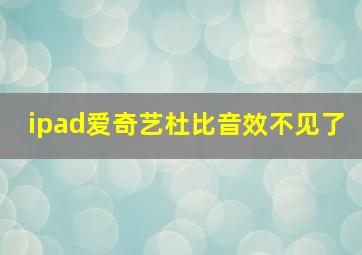 ipad爱奇艺杜比音效不见了